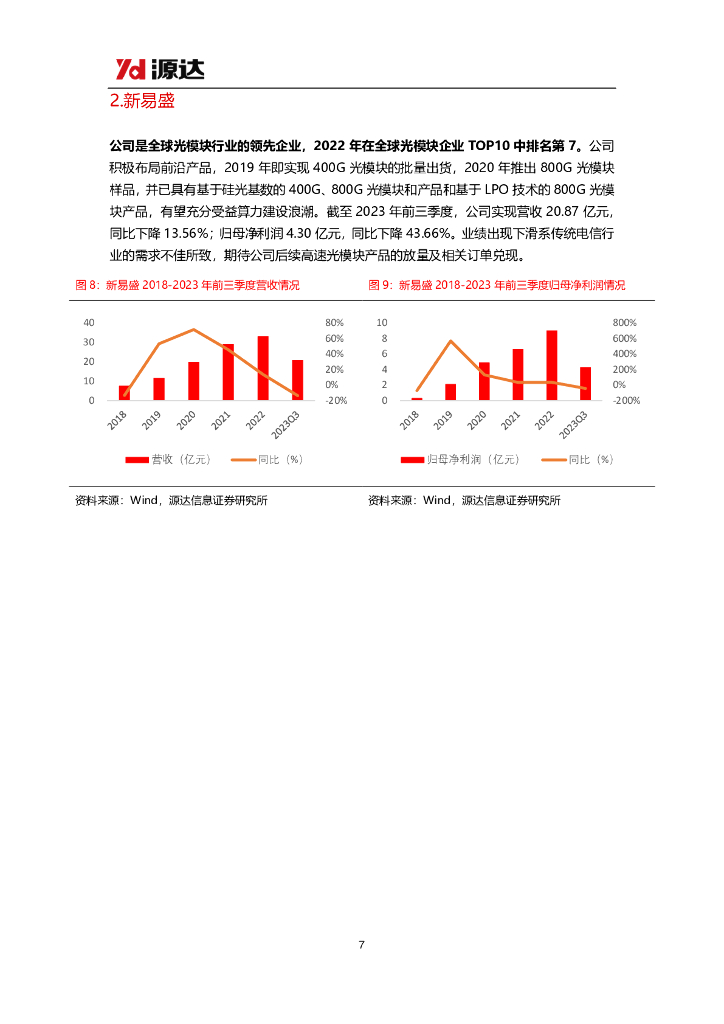 Yd 源达

2.新易盛

公司是全球光模块行业的领先企业，2022 年在全球光模块企业 TOP10 中排名第 7。公司积极布局前沿产品，2019 年即实现 400G 光模块的批量出货，2020 年推出 800G 光模块样品，并已具有基于硅光基数的 400G、800G 光模块和产品和基于 LPO 技术的 800G 光模块产品，有望充分受益算力建设浪潮。截至 2023 年前三季度，公司实现营收 20.87 亿元，同比下降 13.56%；归母净利润 4.30 亿元，同比下降 43.66%。业绩出现下滑系传统电信行业的需求不佳所致，期待公司后续高速光模块产品的放量及相关订单兑现。

图 8：新易盛 2018-2023 年前三季度营收情况

40
30
20
10
0

80%
60%
40%
20%
0%
-20%

2018
2019
2020
2021
2022
2023Q3

营收（亿元）
同比（%）

资料来源：Wind，源达信息证券研究所

图 9：新易盛 2018-2023 年前三季度归母净利润情况

10
8
6
4
2
0

800%
600%
400%
200%
0%
-200%

2018
2019
2020
2021
2022
2023Q3

归母净利润（亿元）
同比（%）

资料来源：Wind，源达信息证券研究所

7